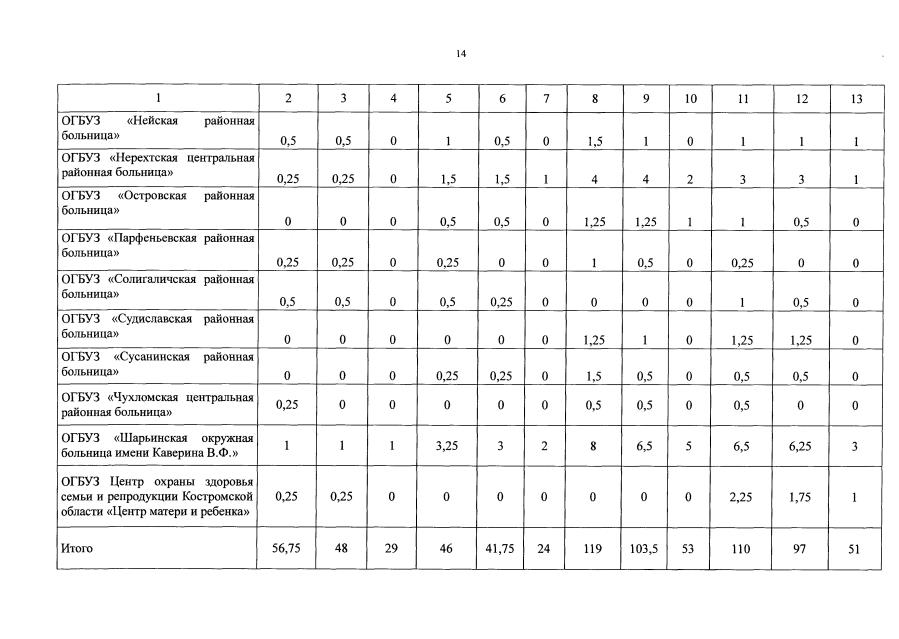 14

| 1 | 2 | 3 | 4 | 5 | 6 | 7 | 8 | 9 | 10 | 11 | 12 | 13 |
|---|---|---|---|---|---|---|---|---|---|---|---|---|
| ОГБУЗ «Нейская районная больница» | 0,5 | 0,5 | 0 | 1 | 0,5 | 0 | 1,5 | 1 | 0 | 1 | 1 | 1 |
| ОГБУЗ «Нерехтская центральная районная больница» | 0,25 | 0,25 | 0 | 1,5 | 1,5 | 1 | 4 | 4 | 2 | 3 | 3 | 1 |
| ОГБУЗ «Островская районная больница» | 0 | 0 | 0 | 0,5 | 0,5 | 0 | 1,25 | 1,25 | 1 | 1 | 0,5 | 0 |
| ОГБУЗ «Парфеньевская районная больница» | 0,25 | 0,25 | 0 | 0,25 | 0 | 0 | 1 | 0,5 | 0 | 0,25 | 0 | 0 |
| ОГБУЗ «Солигаличская районная больница» | 0,5 | 0,5 | 0 | 0,5 | 0,25 | 0 | 0 | 0 | 0 | 1 | 0,5 | 0 |
| ОГБУЗ «Судиславская районная больница» | 0 | 0 | 0 | 0 | 0 | 0 | 1,25 | 1 | 0 | 1,25 | 1,25 | 0 |
| ОГБУЗ «Сусанинская районная больница» | 0 | 0 | 0 | 0,25 | 0,25 | 0 | 1,5 | 0,5 | 0 | 0,5 | 0,5 | 0 |
| ОГБУЗ «Чухломская центральная районная больница» | 0,25 | 0 | 0 | 0 | 0 | 0 | 0,5 | 0,5 | 0 | 0,5 | 0 | 0 |
| ОГБУЗ «Шарьинская окружная больница имени Каверина В.Ф.» | 1 | 1 | 1 | 3,25 | 3 | 2 | 8 | 6,5 | 5 | 6,5 | 6,25 | 3 |
| ОГБУЗ Центр охраны здоровья семьи и репродукции Костромской области «Центр матери и ребенка» | 0,25 | 0,25 | 0 | 0 | 0 | 0 | 0 | 0 | 0 | 2,25 | 1,75 | 1 |
| Итого | 56,75 | 48 | 29 | 46 | 41,75 | 24 | 119 | 103,5 | 53 | 110 | 97 | 51 |